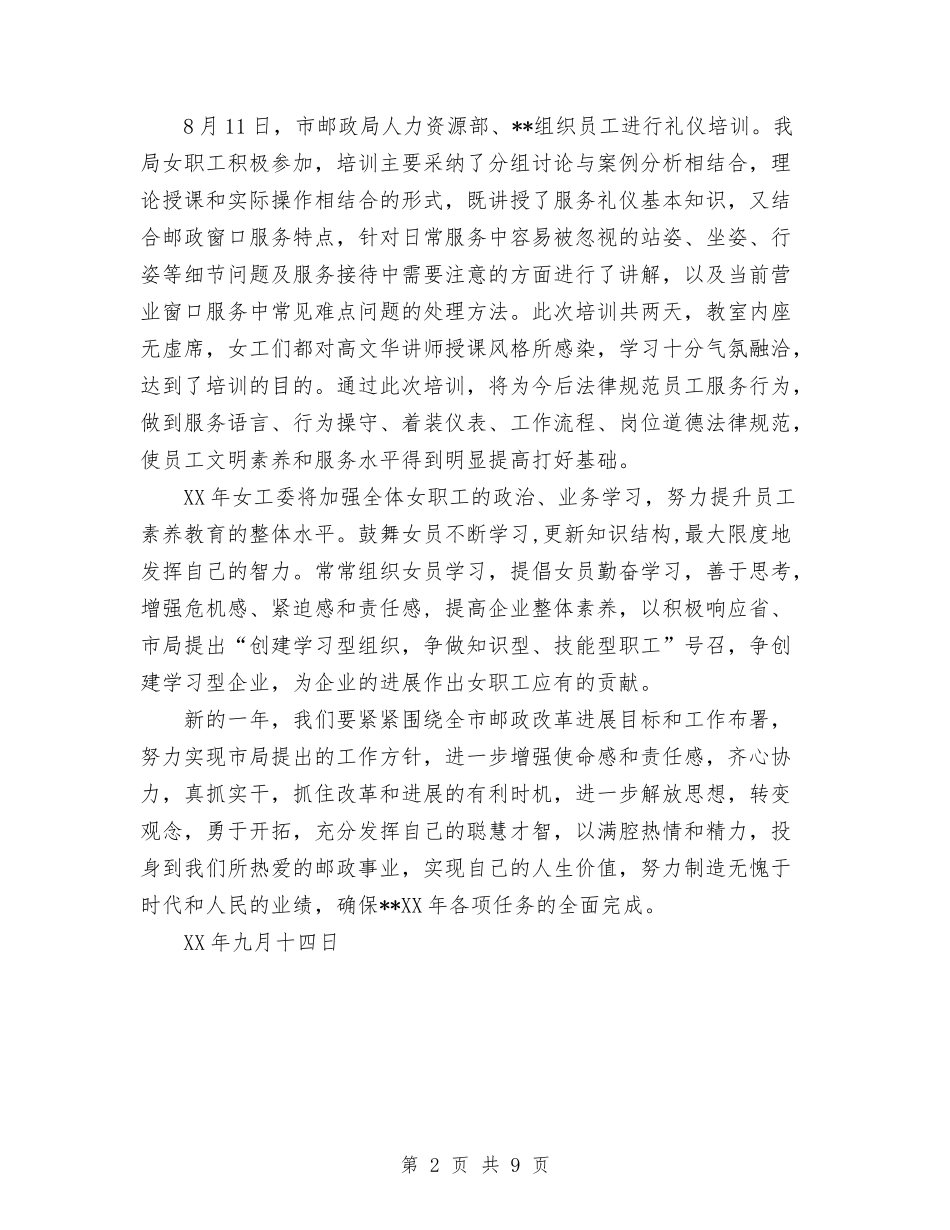 8月11日，市邮政局人力资源部、**组织员工进行礼仪培训。我局女职工积极参加，培训主要采纳了分组讨论与案例分析相结合，理论授课和实际操作相结合的形式，既讲授了服务礼仪基本知识，又结合邮政窗口服务特点，针对日常服务中容易被忽视的站姿、坐姿、行姿等细节问题及服务接待中需要注意的方面进行了讲解，以及当前营业窗口服务中常见难点问题的处理方法。此次培训共两天，教室内座无虚席，女工们都对高文华讲师授课风格所感染，学习十分气氛融洽，达到了培训的目的。通过此次培训，将为今后法律规范员工服务行为，做到服务语言、行为操守、着装仪表、工作流程、岗位道德法律规范，使员工文明素养和服务水平得到明显提高打好基础。

XX年女工委将加强全体女职工的政治、业务学习，努力提升员工素养教育的整体水平。鼓舞女员不断学习，更新知识结构，最大限度地发挥自己的智力。常常组织女员学习，提倡女员勤奋学习，善于思考，增强危机感、紧迫感和责任感，提高企业整体素养，以积极响应省、市局提出“创建学习型组织，争做知识型、技能型职工”号召，争创建学习型企业，为企业的进展作出女职工应有的贡献。

新的一年，我们要紧紧围绕全市邮政改革进展目标和工作布署，努力实现市局提出的工作方针，进一步增强使命感和责任感，齐心协力，真抓实干，抓住改革和进展的有利时机，进一步解放思想，转变观念，勇于开拓，充分发挥自己的聪慧才智，以满腔热情和精力，投身到我们所热爱的邮政事业，实现自己的人生价值，努力制造无愧于时代和人民的业绩，确保**XX年各项任务的全面完成。

XX年九月十四日

第 2 页 共 9 页